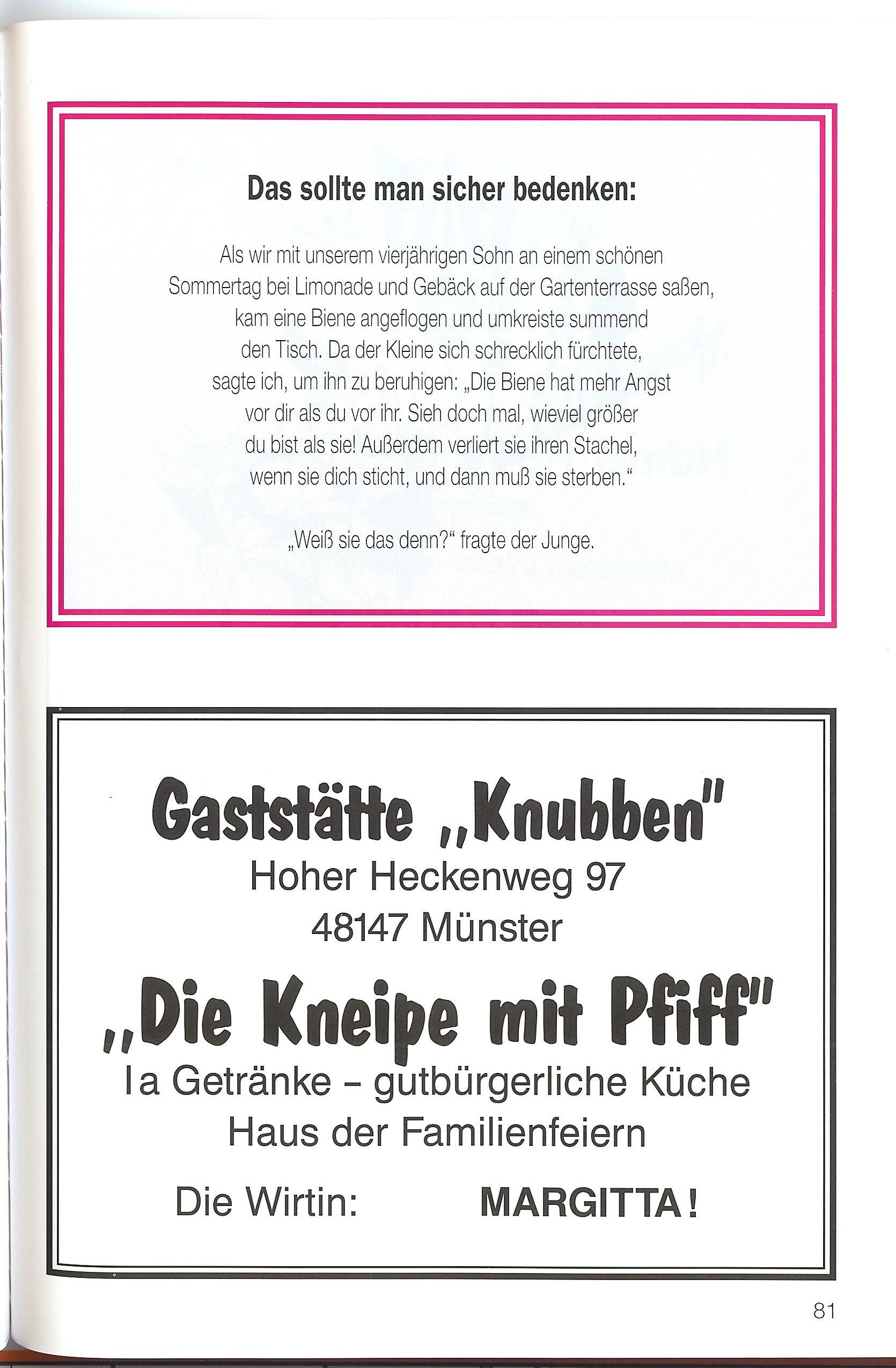 Das sollte man sicher bedenken:

Als wir mit unserem vierjährigen Sohn an einem schönen Sommertag bei Limonade und Gebäck auf der Gartenterrasse saßen, kam eine Biene angeflogen und umkreiste summend den Tisch. Da der Kleine sich schrecklich fürchtete, sagte ich, um ihn zu beruhigen: „Die Biene hat mehr Angst vor dir als du vor ihr. Sieh doch mal, wieviel größer du bist als sie! Außerdem verliert sie ihren Stachel, wenn sie dich sticht, und dann muß sie sterben."

„Weiß sie das denn?" fragte der Junge.

Gaststätte „Knubben"
Hoher Heckenweg 97
48147 Münster

„Die Kneipe mit Pfiff"
Ia Getränke - gutbürgerliche Küche
Haus der Familienfeiern

Die Wirtin: MARGITTA!

81